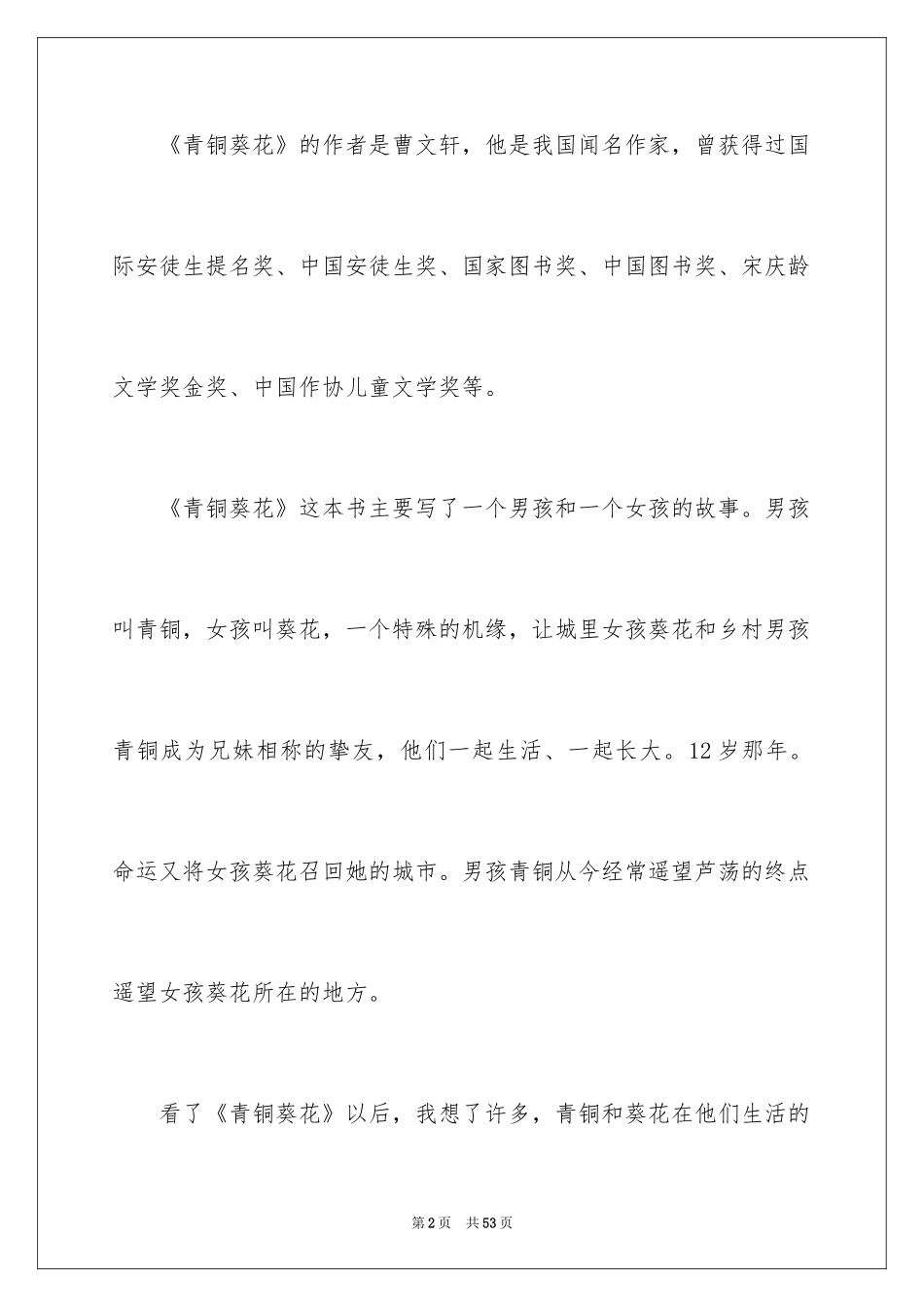 《青铜葵花》的作者是曹文轩，他是我国闻名作家，曾获得过国际安徒生提名奖、中国安徒生奖、国家图书奖、中国图书奖、宋庆龄文学奖金奖、中国作协儿童文学奖等。

《青铜葵花》这本书主要写了一个男孩和一个女孩的故事。男孩叫青铜，女孩叫葵花，一个特殊的机缘，让城里女孩葵花和乡村男孩青铜成为兄妹相称的挚友，他们一起生活、一起长大。12岁那年。命运又将女孩葵花召回她的城市。男孩青铜从今经常遥望芦荡的终点遥望女孩葵花所在的地方。

看了《青铜葵花》以后，我想了许多，青铜和葵花在他们生活的

第2页　共53页